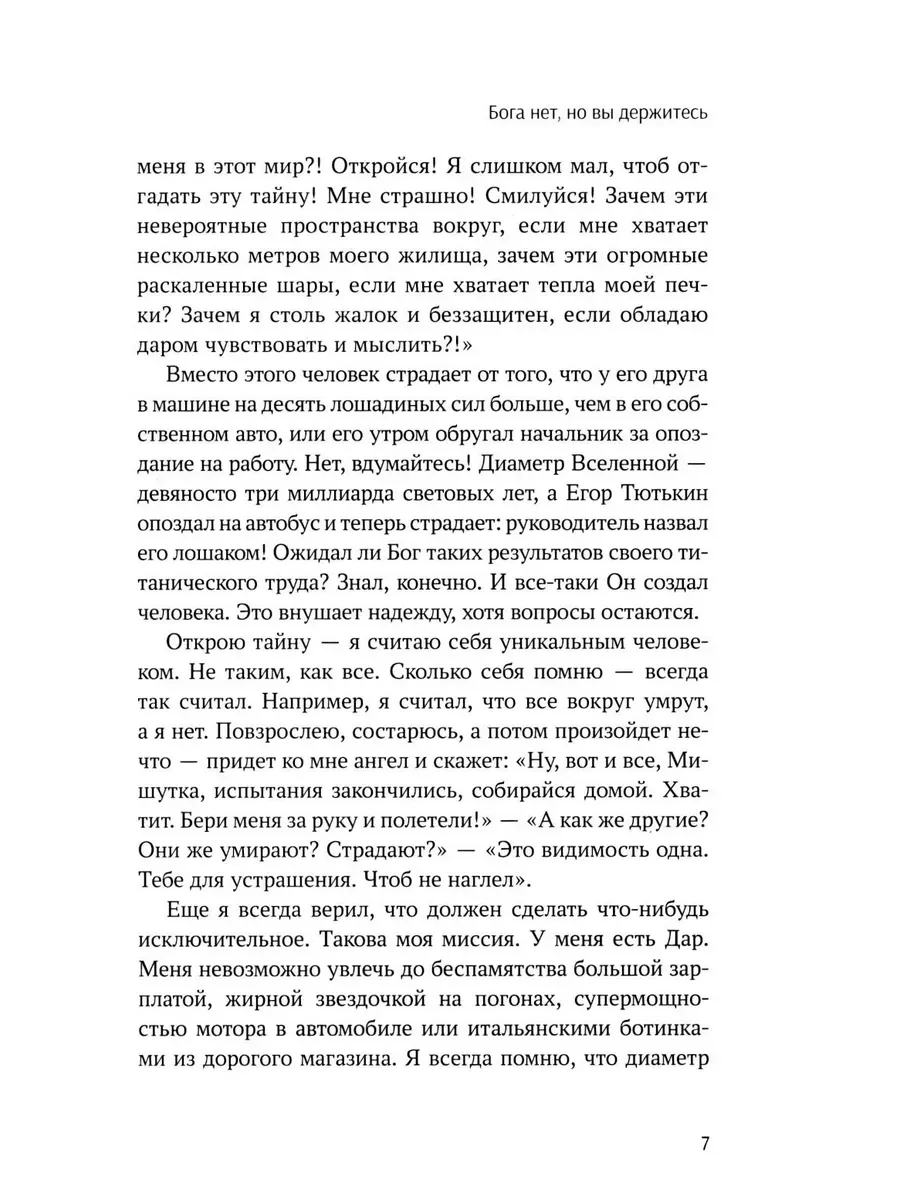 Бога нет, но вы держитесь

меня в этот мир?! Откройся! Я слишком мал, чтоб отгадать эту тайну! Мне страшно! Смилуйся! Зачем эти невероятные пространства вокруг, если мне хватает несколько метров моего жилища, зачем эти огромные раскаленные шары, если мне хватает тепла моей печки? Зачем я столь жалок и беззащитен, если обладаю даром чувствовать и мыслить?!»

Вместо этого человек страдает от того, что у его друга в машине на десять лошадиных сил больше, чем в его собственном авто, или его утром обругал начальник за опоздание на работу. Нет, вдумайтесь! Диаметр Вселенной — девяносто три миллиарда световых лет, а Егор Тютькин опоздал на автобус и теперь страдает: руководитель назвал его лошаком! Ожидал ли Бог таких результатов своего титанического труда? Знал, конечно. И все-таки Он создал человека. Это внушает надежду, хотя вопросы остаются.

Открою тайну — я считаю себя уникальным человеком. Не таким, как все. Сколько себя помню — всегда так считал. Например, я считал, что все вокруг умрут, а я нет. Повзрослею, состарюсь, а потом произойдет нечто — придет ко мне ангел и скажет: «Ну, вот и все, Мишутка, испытания закончились, собирайся домой. Хватит. Бери меня за руку и полетели!» — «А как же другие? Они же умирают? Страдают?» — «Это видимость одна. Тебе для устрашения. Чтоб не наглел».

Еще я всегда верил, что должен сделать что-нибудь исключительное. Такова моя миссия. У меня есть Дар. Меня невозможно увлечь до беспамятства большой зарплатой, жирной звездочкой на погонах, супермощностью мотора в автомобиле или итальянскими ботинками из дорогого магазина. Я всегда помню, что диаметр

7